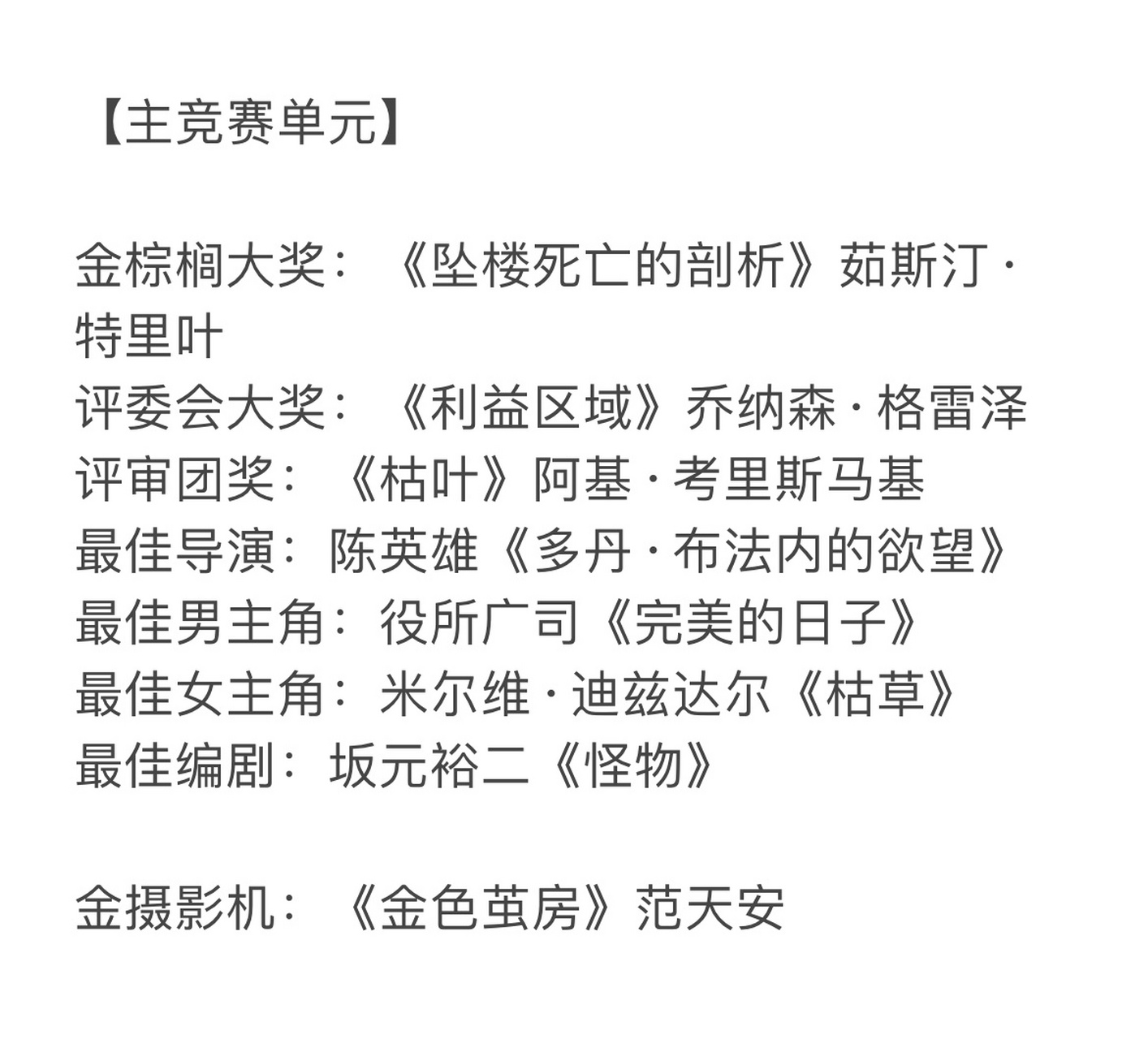 【主竞赛单元】

金棕榈大奖：《坠楼死亡的剖析》茹斯汀·特里叶
评委会大奖：《利益区域》乔纳森·格雷泽
评审团奖：《枯叶》阿基·考里斯马基
最佳导演：陈英雄《多丹·布法内的欲望》
最佳男主角：役所广司《完美的日子》
最佳女主角：米尔维·迪兹达尔《枯草》
最佳编剧：坂元裕二《怪物》

金摄影机：《金色茧房》范天安